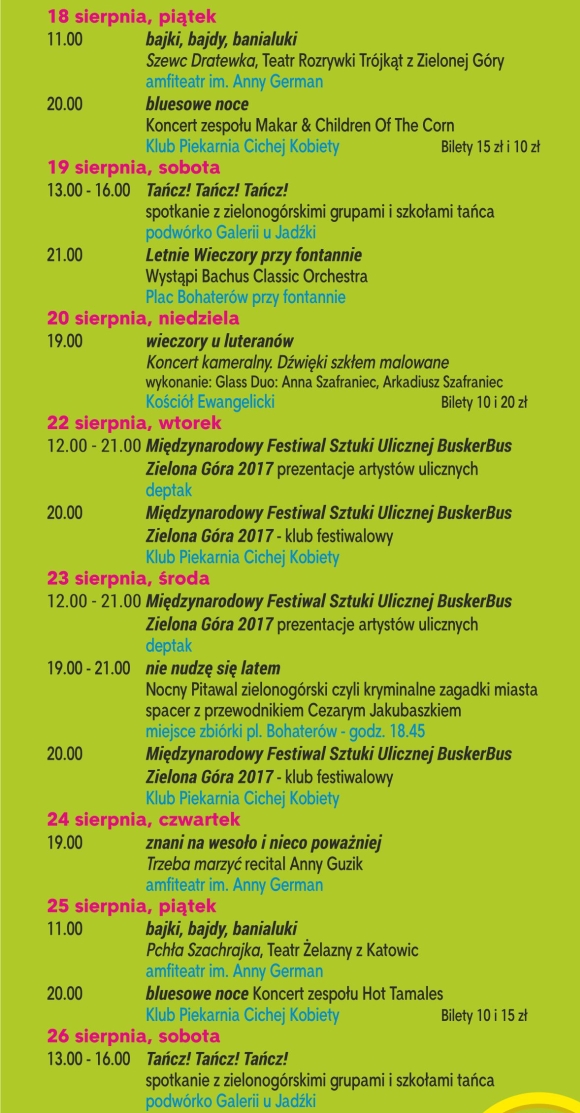 18 sierpnia, piątek
11.00 bajki, bajdy, banialuki
Szewc Dratewka, Teatr Rozrywki Trójkąt z Zielonej Góry
amfiteatr im. Anny German
20.00 bluesowe noce
Koncert zespołu Makar & Children Of The Corn
Klub Piekarnia Cichej Kobiety Bilety 15 zł i 10 zł
19 sierpnia, sobota
13.00 - 16.00 Tańcz! Tańcz! Tańcz!
spotkanie z zielonogórskimi grupami i szkołami tańca
podwórko Galerii u Jadźki
21.00 Letnie Wieczory przy fontannie
Wystąpi Bachus Classic Orchestra
Plac Bohaterów przy fontannie
20 sierpnia, niedziela
19.00 wieczory u luteranów
Koncert kameralny. Dźwięki szkłem malowane
wykonanie: Glass Duo: Anna Szafraniec, Arkadiusz Szafraniec
Kościół Ewangelicki Bilety 10 i 20 zł
22 sierpnia, wtorek
12.00 - 21.00 Międzynarodowy Festiwal Sztuki Ulicznej BuskerBus Zielona Góra 2017 prezentacje artystów ulicznych
deptak
20.00 Międzynarodowy Festiwal Sztuki Ulicznej BuskerBus Zielona Góra 2017 - klub festiwalowy
Klub Piekarnia Cichej Kobiety
23 sierpnia, środa
12.00 - 21.00 Międzynarodowy Festiwal Sztuki Ulicznej BuskerBus Zielona Góra 2017 prezentacje artystów ulicznych
deptak
19.00 - 21.00 nie nudzę się latem
Nocny Pitawal zielonogórski czyli kryminalne zagadki miasta spacer z przewodnikiem Cezarym Jakubaszkiem
miejsce zbiórki pl. Bohaterów - godz. 18.45
20.00 Międzynarodowy Festiwal Sztuki Ulicznej BuskerBus Zielona Góra 2017 - klub festiwalowy
Klub Piekarnia Cichej Kobiety
24 sierpnia, czwartek
19.00 znani na wesoło i nieco poważniej
Trzeba marzyć recital Anny Guzik
amfiteatr im. Anny German
25 sierpnia, piątek
11.00 bajki, bajdy, banialuki
Pchła Szachrajka, Teatr Żelazny z Katowic
amfiteatr im. Anny German
20.00 bluesowe noce Koncert zespołu Hot Tamales
Klub Piekarnia Cichej Kobiety Bilety 10 i 15 zł
26 sierpnia, sobota
13.00 - 16.00 Tańcz! Tańcz! Tańcz!
spotkanie z zielonogórskimi grupami i szkołami tańca
podwórko Galerii u Jadźki